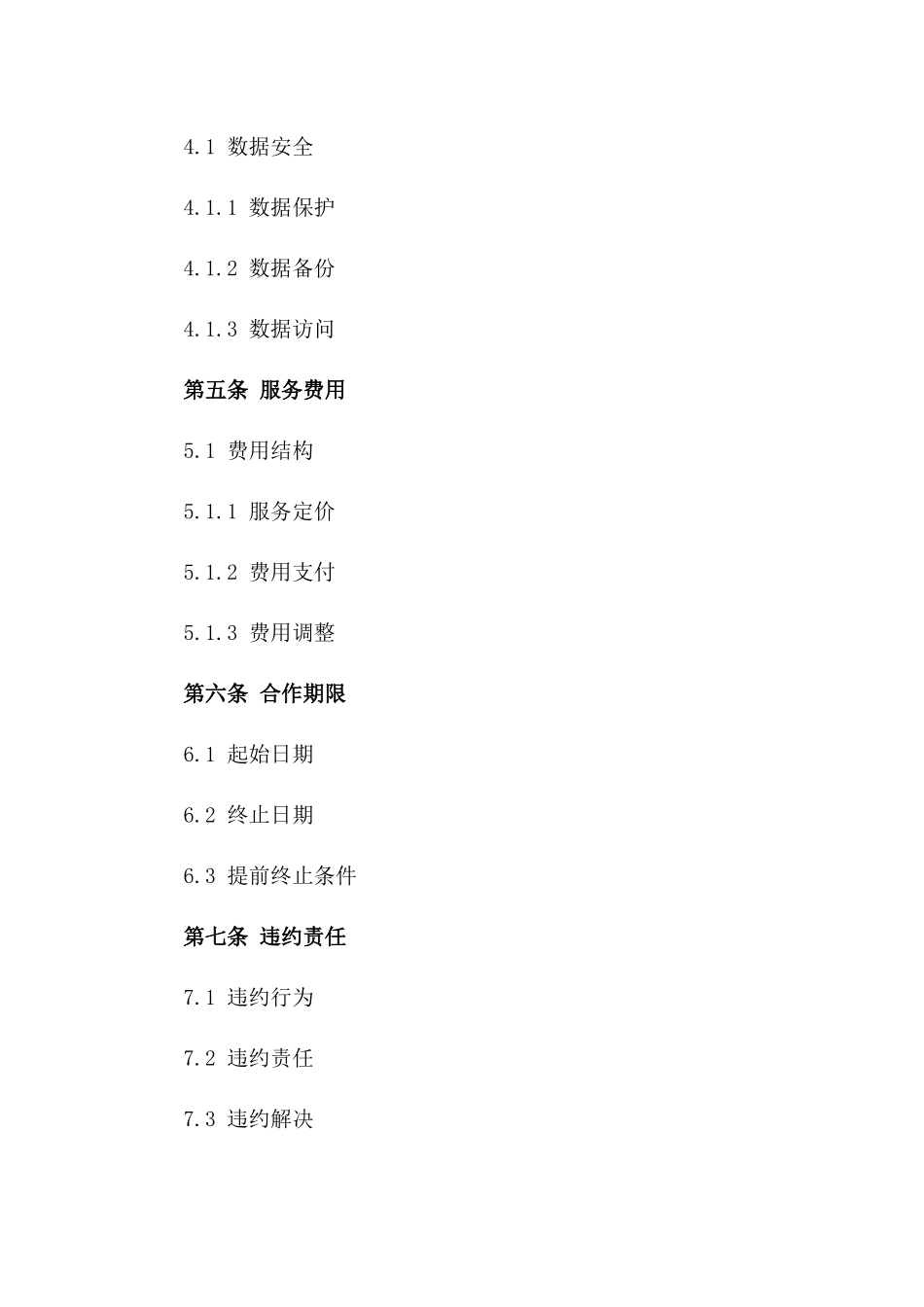 4.1 数据安全

4.1.1 数据保护

4.1.2 数据备份

4.1.3 数据访问

第五条 服务费用

5.1 费用结构

5.1.1 服务定价

5.1.2 费用支付

5.1.3 费用调整

第六条 合作期限

6.1 起始日期

6.2 终止日期

6.3 提前终止条件

第七条 违约责任

7.1 违约行为

7.2 违约责任

7.3 违约解决